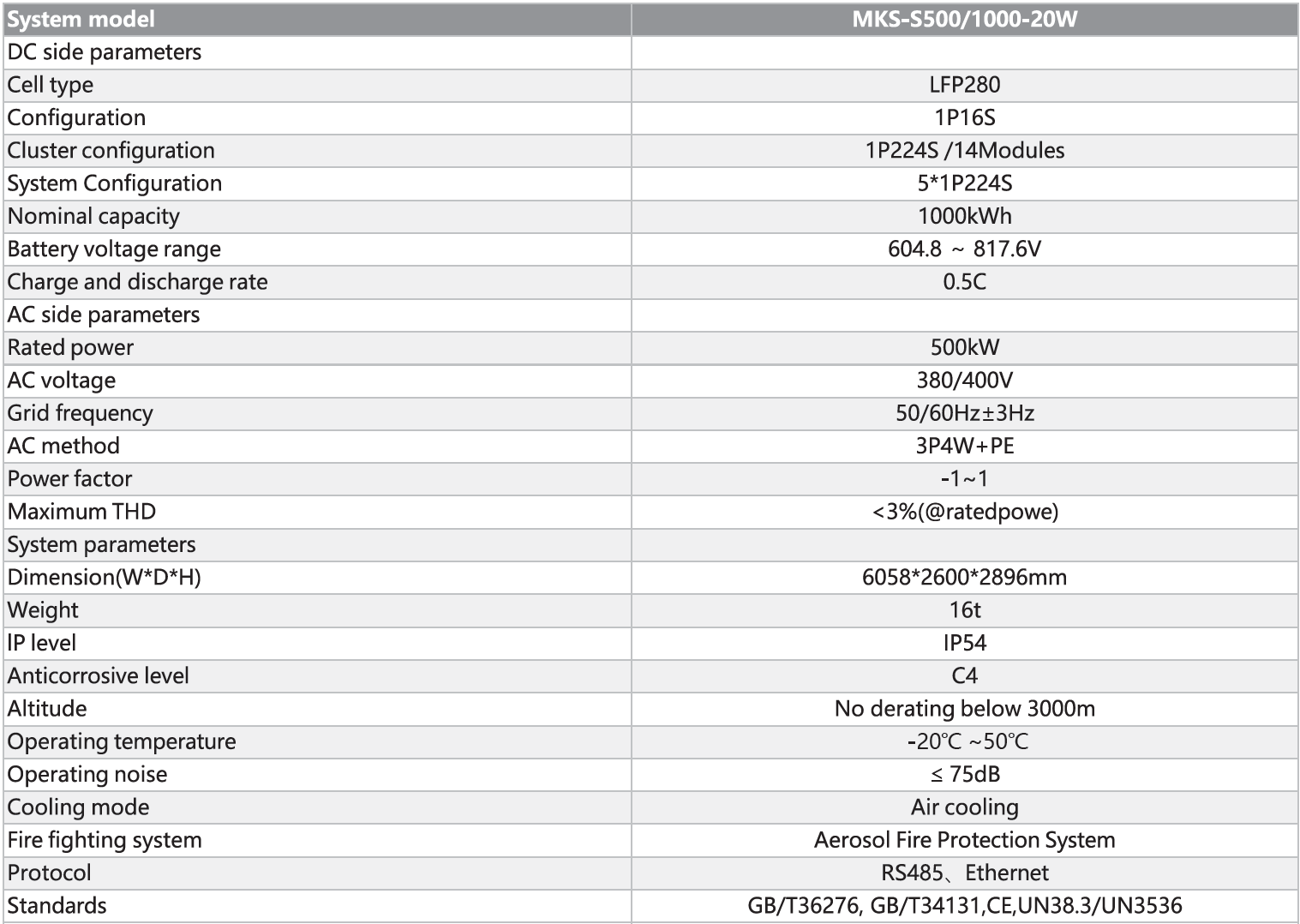 | System model | MKS-S500/1000-20W |
|---|---|
| DC side parameters | |
| Cell type | LFP280 |
| Configuration | 1P16S |
| Cluster configuration | 1P224S /14Modules |
| System Configuration | 5*1P224S |
| Nominal capacity | 1000kWh |
| Battery voltage range | 604.8 ~ 817.6V |
| Charge and discharge rate | 0.5C |
| AC side parameters | |
| Rated power | 500kW |
| AC voltage | 380/400V |
| Grid frequency | 50/60Hz±3Hz |
| AC method | 3P4W+PE |
| Power factor | -1~1 |
| Maximum THD | <3%(@ratedpowe) |
| System parameters | |
| Dimension(W*D*H) | 6058*2600*2896mm |
| Weight | 16t |
| IP level | IP54 |
| Anticorrosive level | C4 |
| Altitude | No derating below 3000m |
| Operating temperature | -20℃ ~50℃ |
| Operating noise | ≤ 75dB |
| Cooling mode | Air cooling |
| Fire fighting system | Aerosol Fire Protection System |
| Protocol | RS485、Ethernet |
| Standards | GB/T36276, GB/T34131,CE,UN38.3/UN3536 |